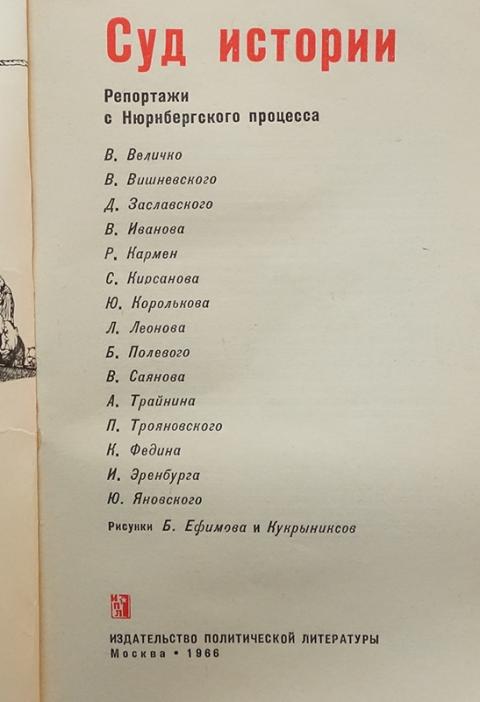 Суд истории

Репортажи с Нюрнбергского процесса

В. Величко
В. Вишневского
Д. Заславского
В. Иванова
Р. Кармен
С. Кирсанова
Ю. Королькова
Л. Леонова
Б. Полевого
В. Саянова
А. Трайнина
П. Трояновского
К. Федина
И. Эренбурга
Ю. Яновского

Рисунки Б. Ефимова и Кукрыниксов

ИПЛ

ИЗДАТЕЛЬСТВО ПОЛИТИЧЕСКОЙ ЛИТЕРАТУРЫ
Москва • 1966